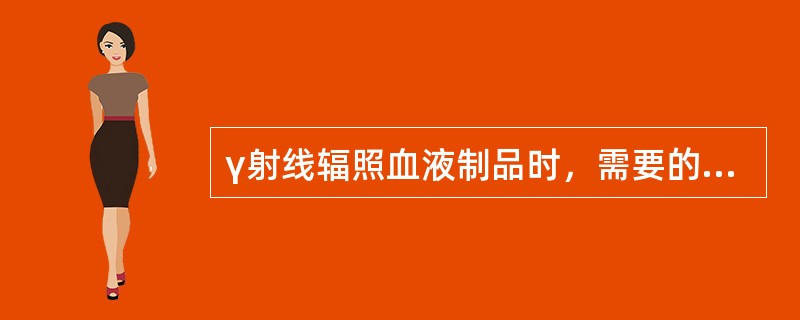 γ射线辐照血液制品时，需要的...